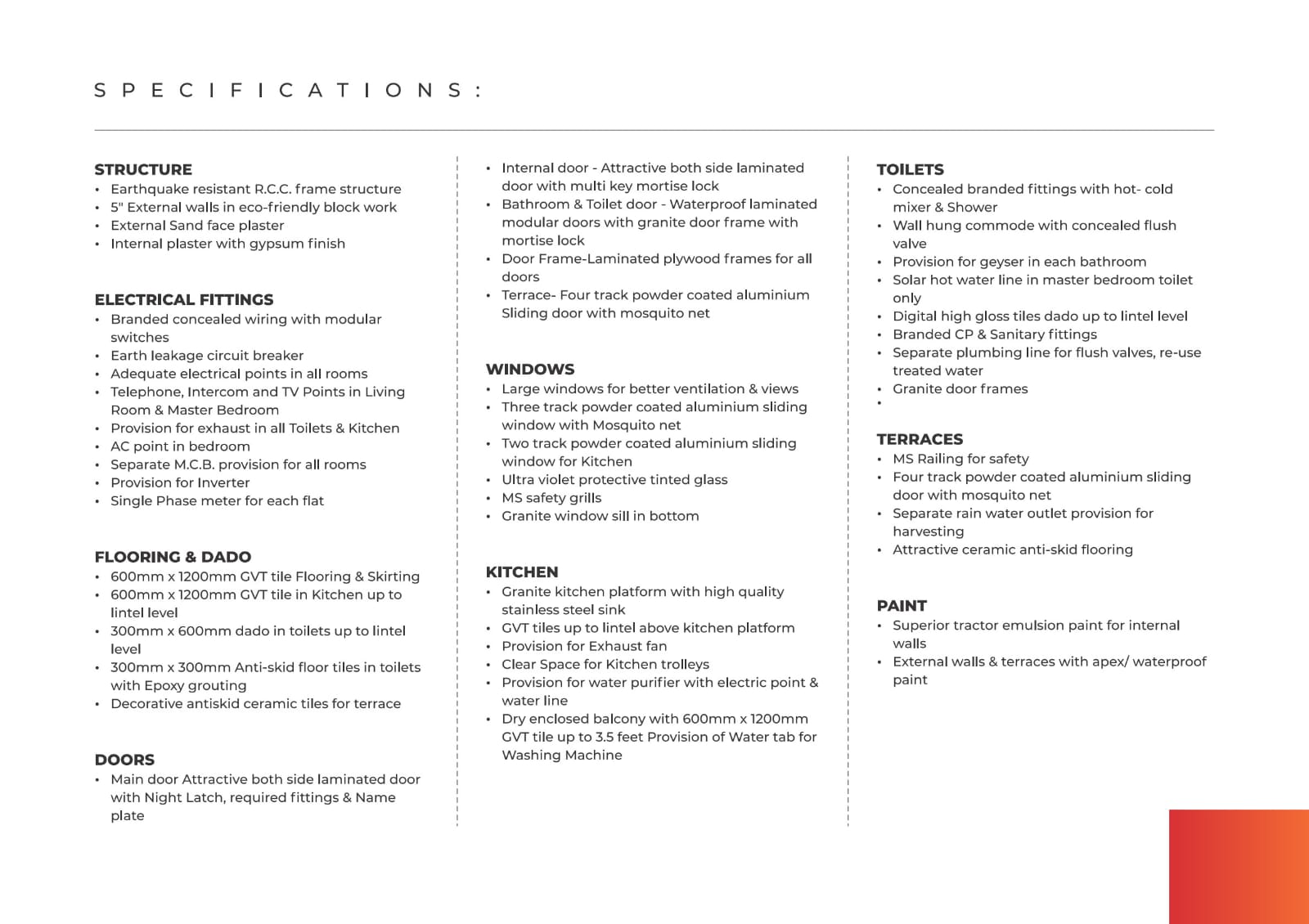 SPECIFICATIONS:

STRUCTURE
• Earthquake resistant R.C.C. frame structure
• 5" External walls in eco-friendly block work
• External Sand face plaster
• Internal plaster with gypsum finish

ELECTRICAL FITTINGS
• Branded concealed wiring with modular switches
• Earth leakage circuit breaker
• Adequate electrical points in all rooms
• Telephone, Intercom and TV Points in Living Room & Master Bedroom
• Provision for exhaust in all Toilets & Kitchen
• AC point in bedroom
• Separate M.C.B. provision for all rooms
• Provision for Inverter
• Single Phase meter for each flat

FLOORING & DADO
• 600mm x 1200mm GVT tile Flooring & Skirting
• 600mm x 1200mm GVT tile in Kitchen up to lintel level
• 300mm x 600mm dado in toilets up to lintel level
• 300mm x 300mm Anti-skid floor tiles in toilets with Epoxy grouting
• Decorative antiskid ceramic tiles for terrace

DOORS
• Main door Attractive both side laminated door with Night Latch, required fittings & Name plate

• Internal door - Attractive both side laminated door with multi key mortise lock
• Bathroom & Toilet door - Waterproof laminated modular doors with granite door frame with mortise lock
• Door Frame-Laminated plywood frames for all doors
• Terrace- Four track powder coated aluminium Sliding door with mosquito net

WINDOWS
• Large windows for better ventilation & views
• Three track powder coated aluminium sliding window with Mosquito net
• Two track powder coated aluminium sliding window for Kitchen
• Ultra violet protective tinted glass
• MS safety grills
• Granite window sill in bottom

KITCHEN
• Granite kitchen platform with high quality stainless steel sink
• GVT tiles up to lintel above kitchen platform
• Provision for Exhaust fan
• Clear Space for Kitchen trolleys
• Provision for water purifier with electric point & water line
• Dry enclosed balcony with 600mm x 1200mm GVT tile up to 3.5 feet Provision of Water tab for Washing Machine

TOILETS
• Concealed branded fittings with hot- cold mixer & Shower
• Wall hung commode with concealed flush valve
• Provision for geyser in each bathroom
• Solar hot water line in master bedroom toilet only
• Digital high gloss tiles dado up to lintel level
• Branded CP & Sanitary fittings
• Separate plumbing line for flush valves, re-use treated water
• Granite door frames
•

TERRACES
• MS Railing for safety
• Four track powder coated aluminium sliding door with mosquito net
• Separate rain water outlet provision for harvesting
• Attractive ceramic anti-skid flooring

PAINT
• Superior tractor emulsion paint for internal walls
• External walls & terraces with apex/ waterproof paint